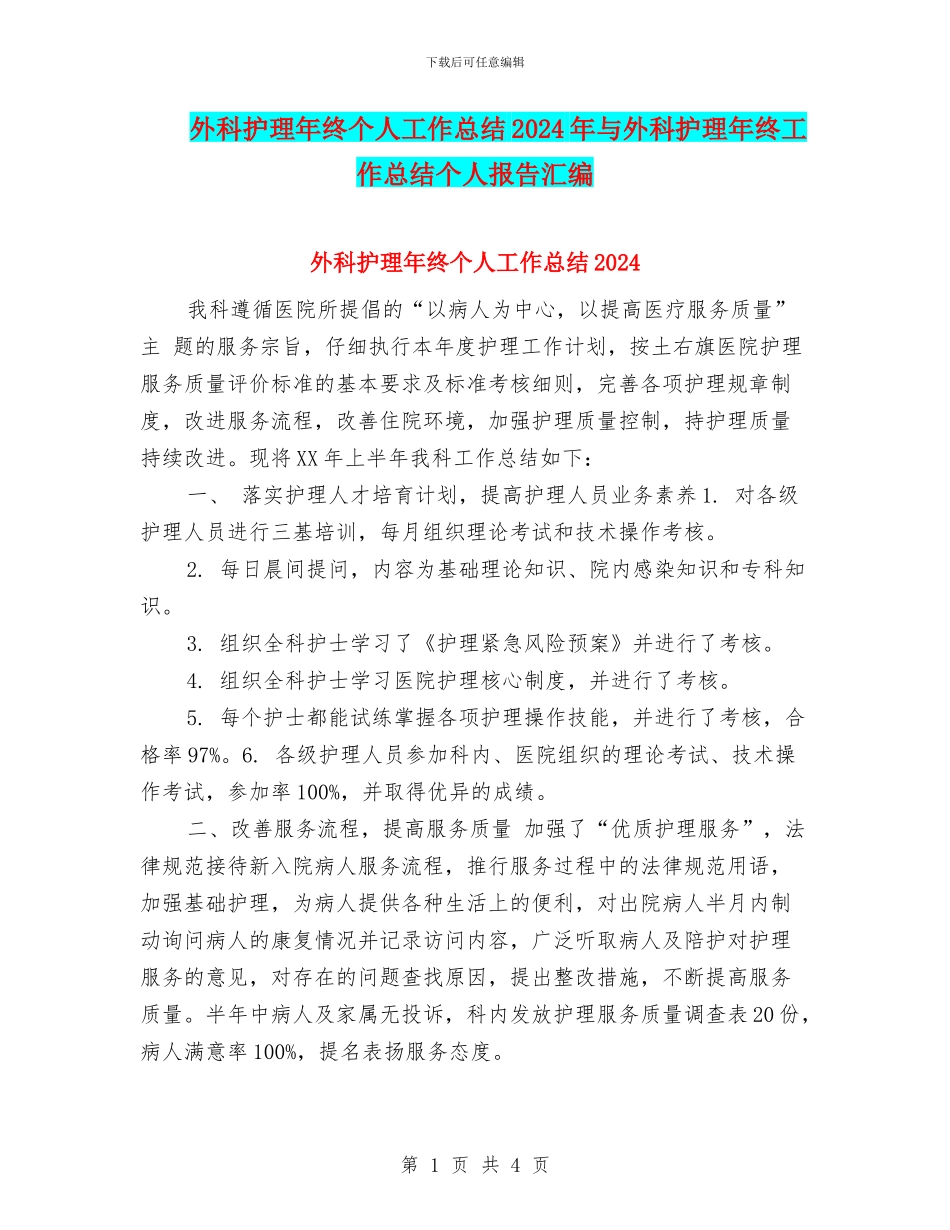 下载后可任意编辑

外科护理年终个人工作总结2024年与外科护理年终工作总结个人报告汇编

外科护理年终个人工作总结2024

我科遵循医院所提倡的“以病人为中心，以提高医疗服务质量”主 题的服务宗旨，仔细执行本年度护理工作计划，按土右旗医院护理服务质量评价标准的基本要求及标准考核细则，完善各项护理规章制度，改进服务流程，改善住院环境，加强护理质量控制，持护理质量持续改进。现将XX年上半年我科工作总结如下：

一、 落实护理人才培育计划，提高护理人员业务素养1. 对各级护理人员进行三基培训，每月组织理论考试和技术操作考核。

2. 每日晨间提问，内容为基础理论知识、院内感染知识和专科知识。

3. 组织全科护士学习了《护理紧急风险预案》并进行了考核。

4. 组织全科护士学习医院护理核心制度，并进行了考核。

5. 每个护士都能试练掌握各项护理操作技能，并进行了考核，合格率97%。6. 各级护理人员参加科内、医院组织的理论考试、技术操作考试，参加率100%，并取得优异的成绩。

二、改善服务流程，提高服务质量 加强了“优质护理服务”，法律规范接待新入院病人服务流程，推行服务过程中的法律规范用语，加强基础护理，为病人提供各种生活上的便利，对出院病人半月内制动询问病人的康复情况并记录访问内容，广泛听取病人及陪护对护理服务的意见，对存在的问题查找原因，提出整改措施，不断提高服务质量。半年中病人及家属无投诉，科内发放护理服务质量调查表20份，病人满意率100%，提名表扬服务态度。

第 1 页 共 4 页